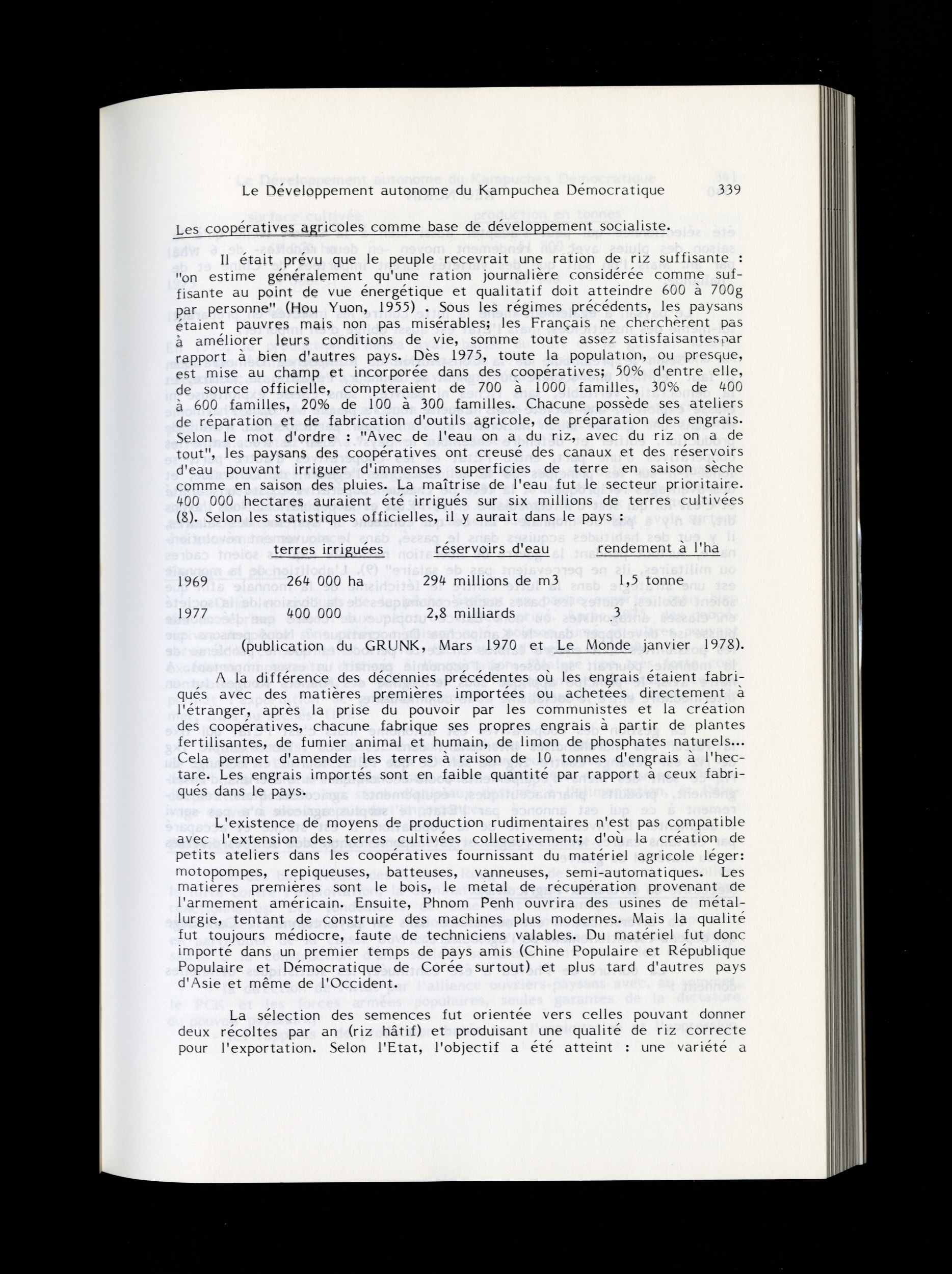 Le Développement autonome du Kampuchea Démocratique 339

Les coopératives agricoles comme base de développement socialiste.

Il était prévu que le peuple recevrait une ration de riz suffisante : "on estime généralement qu'une ration journalière considérée comme suffisante au point de vue énergétique et qualitatif doit atteindre 600 à 700g par personne" (Hou Yuon, 1955) . Sous les régimes précédents, les paysans étaient pauvres mais non pas misérables; les Français ne cherchèrent pas à améliorer leurs conditions de vie, somme toute assez satisfaisantespar rapport à bien d'autres pays. Dès 1975, toute la population, ou presque, est mise au champ et incorporée dans des coopératives; 50% d'entre elle, de source officielle, compteraient de 700 à 1000 familles, 30% de 400 à 600 familles, 20% de 100 à 300 familles. Chacune possède ses ateliers de réparation et de fabrication d'outils agricole, de préparation des engrais. Selon le mot d'ordre : "Avec de l'eau on a du riz, avec du riz on a de tout", les paysans des coopératives ont creusé des canaux et des réservoirs d'eau pouvant irriguer d'immenses superficies de terre en saison sèche comme en saison des pluies. La maîtrise de l'eau fut le secteur prioritaire. 400 000 hectares auraient été irrigués sur six millions de terres cultivées (8). Selon les statistiques officielles, il y aurait dans le pays :

| | terres irriguées | réservoirs d'eau | rendement à l'ha |
|---|---|---|---|
| 1969 | 264 000 ha | 294 millions de m3 | 1,5 tonne |
| 1977 | 400 000 | 2,8 milliards | 3 |

(publication du GRUNK, Mars 1970 et Le Monde janvier 1978).

A la différence des décennies précédentes où les engrais étaient fabriqués avec des matières premières importées ou achetées directement à l'étranger, après la prise du pouvoir par les communistes et la création des coopératives, chacune fabrique ses propres engrais à partir de plantes fertilisantes, de fumier animal et humain, de limon de phosphates naturels... Cela permet d'amender les terres à raison de 10 tonnes d'engrais à l'hectare. Les engrais importés sont en faible quantité par rapport à ceux fabriqués dans le pays.

L'existence de moyens de production rudimentaires n'est pas compatible avec l'extension des terres cultivées collectivement; d'où la création de petits ateliers dans les coopératives fournissant du matériel agricole léger: motopompes, repiqueuses, batteuses, vanneuses, semi-automatiques. Les matières premières sont le bois, le métal de récupération provenant de l'armement américain. Ensuite, Phnom Penh ouvrira des usines de métallurgie, tentant de construire des machines plus modernes. Mais la qualité fut toujours médiocre, faute de techniciens valables. Du matériel fut donc importé dans un premier temps de pays amis (Chine Populaire et République Populaire et Démocratique de Corée surtout) et plus tard d'autres pays d'Asie et même de l'Occident.

La sélection des semences fut orientée vers celles pouvant donner deux récoltes par an (riz hâtif) et produisant une qualité de riz correcte pour l'exportation. Selon l'Etat, l'objectif a été atteint : une variété a